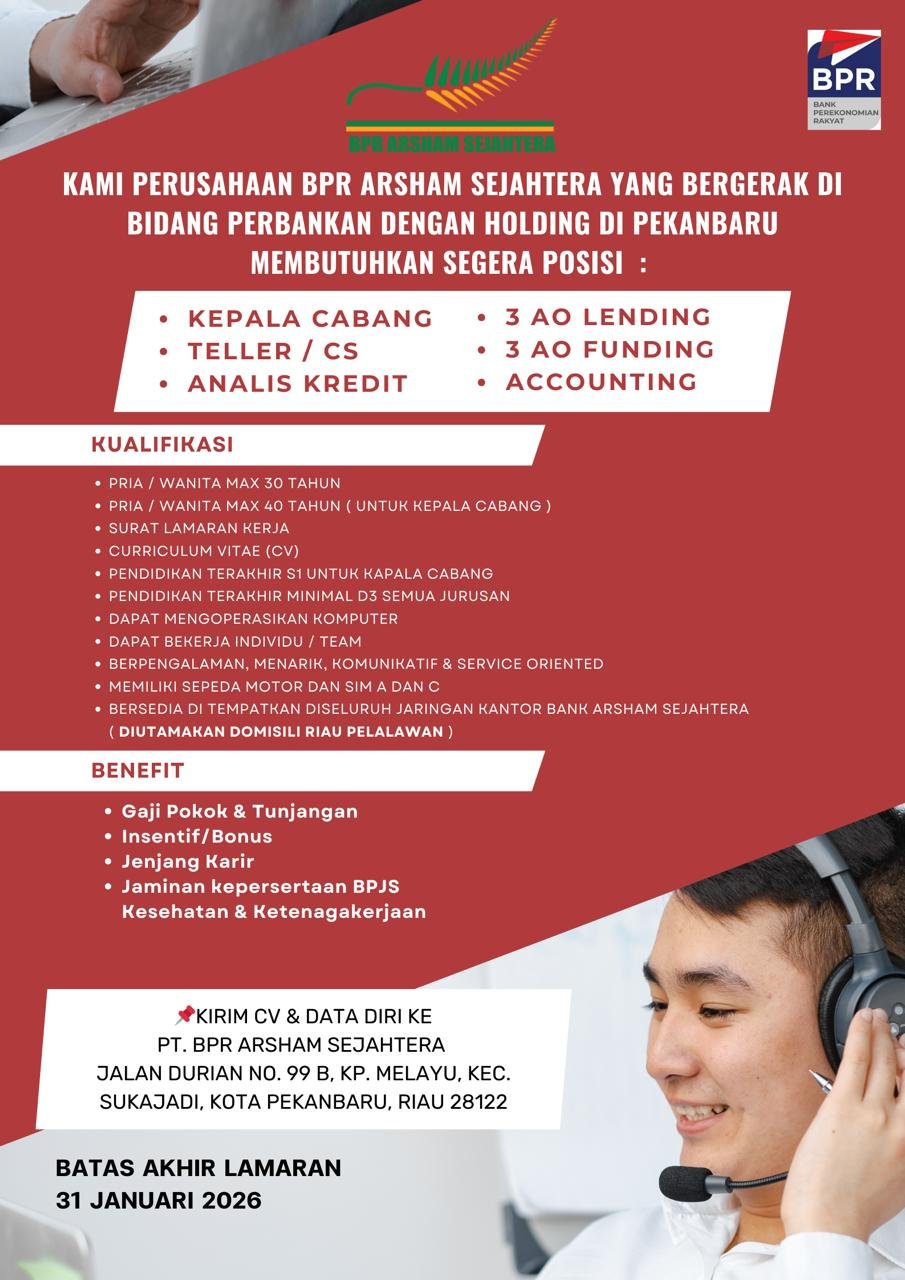 BPR ARSHAM SEJAHTERA

BPR
BANK PEREKONOMIAN RAKYAT

KAMI PERUSAHAAN BPR ARSHAM SEJAHTERA YANG BERGERAK DI BIDANG PERBANKAN DENGAN HOLDING DI PEKANBARU MEMBUTUHKAN SEGERA POSISI :

• KEPALA CABANG
• TELLER / CS
• ANALIS KREDIT
• 3 AO LENDING
• 3 AO FUNDING
• ACCOUNTING

KUALIFIKASI

• PRIA / WANITA MAX 30 TAHUN
• PRIA / WANITA MAX 40 TAHUN ( UNTUK KEPALA CABANG )
• SURAT LAMARAN KERJA
• CURRICULUM VITAE (CV)
• PENDIDIKAN TERAKHIR S1 UNTUK KAPALA CABANG
• PENDIDIKAN TERAKHIR MINIMAL D3 SEMUA JURUSAN
• DAPAT MENGOPERASIKAN KOMPUTER
• DAPAT BEKERJA INDIVIDU / TEAM
• BERPENGALAMAN, MENARIK, KOMUNIKATIF & SERVICE ORIENTED
• MEMILIKI SEPEDA MOTOR DAN SIM A DAN C
• BERSEDIA DI TEMPATKAN DISELURUH JARINGAN KANTOR BANK ARSHAM SEJAHTERA ( DIUTAMAKAN DOMISILI RIAU PELALAWAN )

BENEFIT

• Gaji Pokok & Tunjangan
• Insentif/Bonus
• Jenjang Karir
• Jaminan kepersertaan BPJS Kesehatan & Ketenagakerjaan

📌KIRIM CV & DATA DIRI KE
PT. BPR ARSHAM SEJAHTERA
JALAN DURIAN NO. 99 B, KP. MELAYU, KEC. SUKAJADI, KOTA PEKANBARU, RIAU 28122

BATAS AKHIR LAMARAN
31 JANUARI 2026